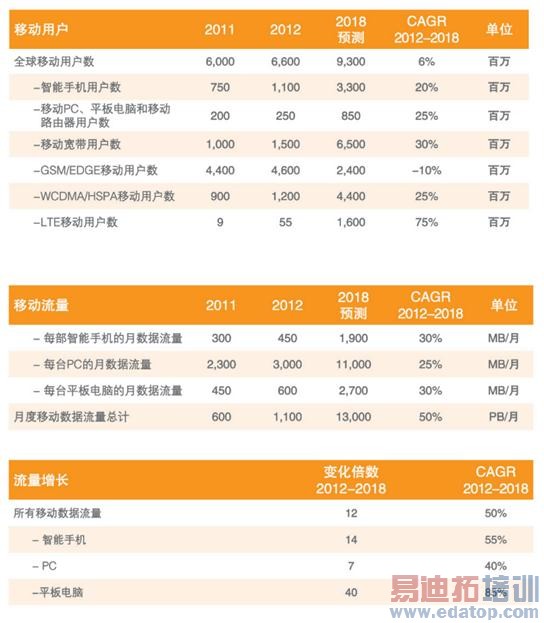 | 移动用户 | 2011 | 2012 | 2018 预测 | CAGR 2012–2018 | 单位 |
|---|---|---|---|---|---|
| 全球移动用户数 | 6,000 | 6,600 | 9,300 | 6% | 百万 |
| –智能手机用户数 | 750 | 1,100 | 3,300 | 20% | 百万 |
| –移动PC、平板电脑和移动路由器用户数 | 200 | 250 | 850 | 25% | 百万 |
| –移动宽带用户数 | 1,000 | 1,500 | 6,500 | 30% | 百万 |
| –GSM/EDGE移动用户数 | 4,400 | 4,600 | 2,400 | –10% | 百万 |
| –WCDMA/HSPA移动用户数 | 900 | 1,200 | 4,400 | 25% | 百万 |
| –LTE移动用户数 | 9 | 55 | 1,600 | 75% | 百万 |

| 移动流量 | 2011 | 2012 | 2018 预测 | CAGR 2012–2018 | 单位 |
|---|---|---|---|---|---|
| – 每部智能手机的月数据流量 | 300 | 450 | 1,900 | 30% | MB/月 |
| – 每台PC的月数据流量 | 2,300 | 3,000 | 11,000 | 25% | MB/月 |
| – 每台平板电脑的月数据流量 | 450 | 600 | 2,700 | 30% | MB/月 |
| 月度移动数据流量总计 | 600 | 1,100 | 13,000 | 50% | PB/月 |

| 流量增长 | 变化倍数 2012–2018 | CAGR 2012–2018 |
|---|---|---|
| 所有移动数据流量 | 12 | 50% |
| – 智能手机 | 14 | 55% |
| – PC | 7 | 40% |
| –平板电脑 | 40 | 85% |

易迪拓培训
www.edatop.com